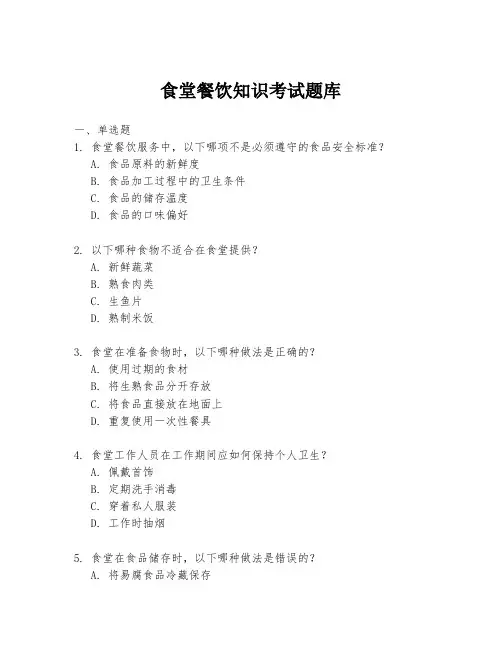 食堂餐饮知识考试题库

一、单选题

1. 食堂餐饮服务中，以下哪项不是必须遵守的食品安全标准？
A. 食品原料的新鲜度
B. 食品加工过程中的卫生条件
C. 食品的储存温度
D. 食品的口味偏好

2. 以下哪种食物不适合在食堂提供？
A. 新鲜蔬菜
B. 熟食肉类
C. 生鱼片
D. 熟制米饭

3. 食堂在准备食物时，以下哪种做法是正确的？
A. 使用过期的食材
B. 将生熟食品分开存放
C. 将食品直接放在地面上
D. 重复使用一次性餐具

4. 食堂工作人员在工作期间应如何保持个人卫生？
A. 佩戴首饰
B. 定期洗手消毒
C. 穿着私人服装
D. 工作时抽烟

5. 食堂在食品储存时，以下哪种做法是错误的？
A. 将易腐食品冷藏保存